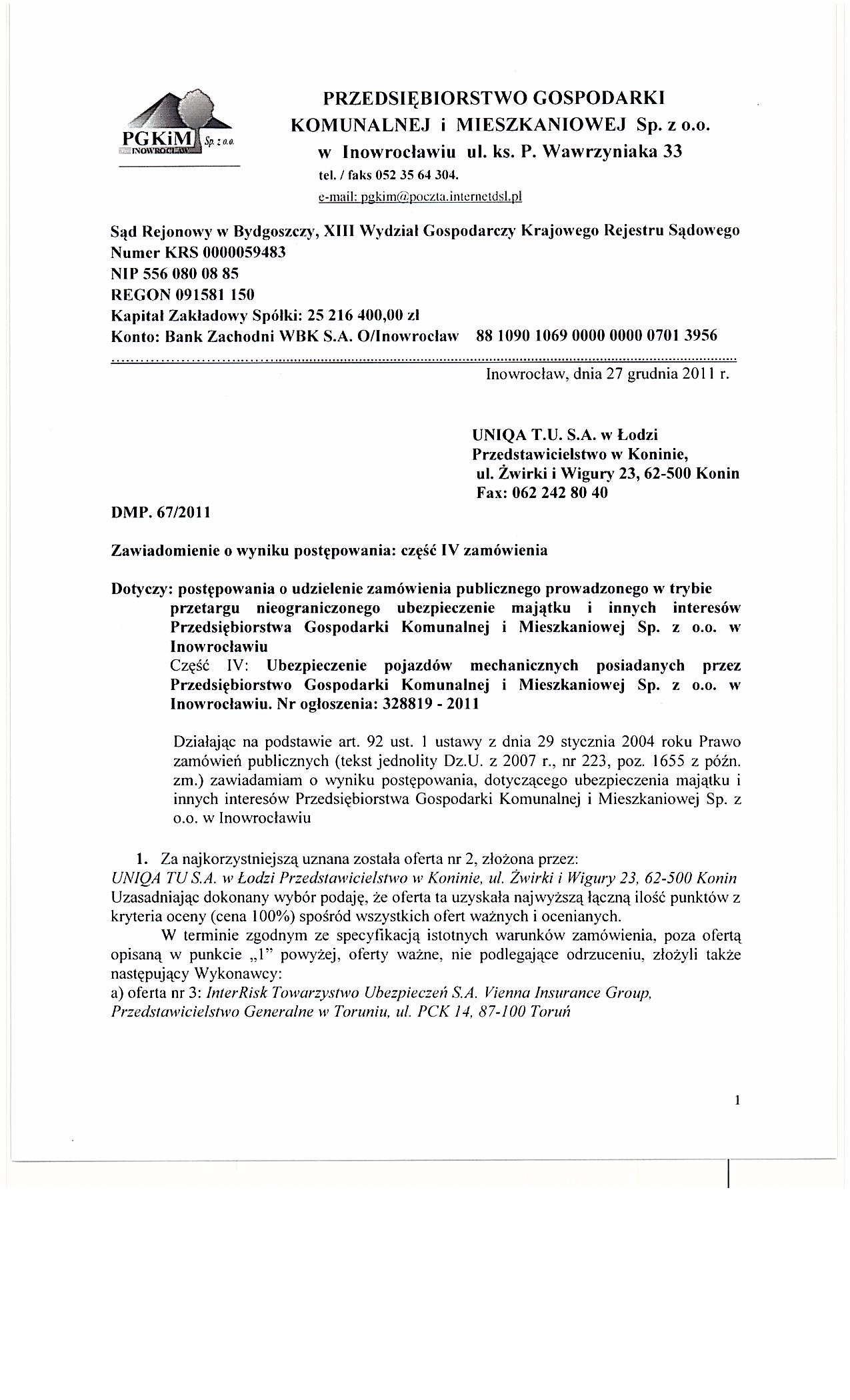 PGKiM Sp. z o.o.
INOWROCŁAW

PRZEDSIĘBIORSTWO GOSPODARKI KOMUNALNEJ i MIESZKANIOWEJ Sp. z o.o.
w Inowrocławiu ul. ks. P. Wawrzyniaka 33
tel. / faks 052 35 64 304.
e-mail: pgkim@poczta.internetdsl.pl

Sąd Rejonowy w Bydgoszczy, XIII Wydział Gospodarczy Krajowego Rejestru Sądowego
Numer KRS 0000059483
NIP 556 080 08 85
REGON 091581 150
Kapitał Zakładowy Spółki: 25 216 400,00 zł
Konto: Bank Zachodni WBK S.A. O/Inowrocław 88 1090 1069 0000 0000 0701 3956

Inowrocław, dnia 27 grudnia 2011 r.

UNIQA T.U. S.A. w Łodzi
Przedstawicielstwo w Koninie,
ul. Żwirki i Wigury 23, 62-500 Konin
Fax: 062 242 80 40

DMP. 67/2011

Zawiadomienie o wyniku postępowania: część IV zamówienia

Dotyczy: postępowania o udzielenie zamówienia publicznego prowadzonego w trybie przetargu nieograniczonego ubezpieczenie majątku i innych interesów Przedsiębiorstwa Gospodarki Komunalnej i Mieszkaniowej Sp. z o.o. w Inowrocławiu
Część IV: Ubezpieczenie pojazdów mechanicznych posiadanych przez Przedsiębiorstwo Gospodarki Komunalnej i Mieszkaniowej Sp. z o.o. w Inowrocławiu. Nr ogłoszenia: 328819 - 2011

Działając na podstawie art. 92 ust. 1 ustawy z dnia 29 stycznia 2004 roku Prawo zamówień publicznych (tekst jednolity Dz.U. z 2007 r., nr 223, poz. 1655 z późn. zm.) zawiadamiam o wyniku postępowania, dotyczącego ubezpieczenia majątku i innych interesów Przedsiębiorstwa Gospodarki Komunalnej i Mieszkaniowej Sp. z o.o. w Inowrocławiu

1. Za najkorzystniejszą uznana została oferta nr 2, złożona przez:
UNIQA TU S.A. w Łodzi Przedstawicielstwo w Koninie, ul. Żwirki i Wigury 23, 62-500 Konin
Uzasadniając dokonany wybór podaję, że oferta ta uzyskała najwyższą łączną ilość punktów z kryteria oceny (cena 100%) spośród wszystkich ofert ważnych i ocenianych.
W terminie zgodnym ze specyfikacją istotnych warunków zamówienia, poza ofertą opisaną w punkcie „1" powyżej, oferty ważne, nie podlegające odrzuceniu, złożyli także następujący Wykonawcy:
a) oferta nr 3: InterRisk Towarzystwo Ubezpieczeń S.A. Vienna Insurance Group, Przedstawicielstwo Generalne w Toruniu, ul. PCK 14, 87-100 Toruń

1